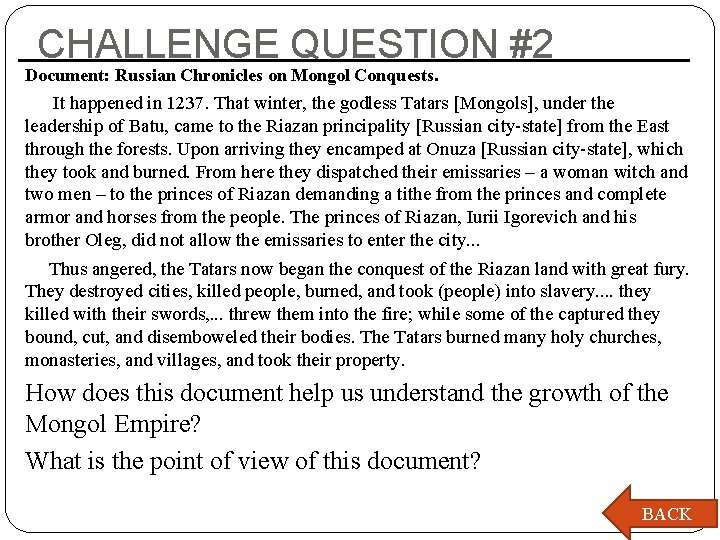 CHALLENGE QUESTION #2

Document: Russian Chronicles on Mongol Conquests.

It happened in 1237. That winter, the godless Tatars [Mongols], under the leadership of Batu, came to the Riazan principality [Russian city-state] from the East through the forests. Upon arriving they encamped at Onuza [Russian city-state], which they took and burned. From here they dispatched their emissaries – a woman witch and two men – to the princes of Riazan demanding a tithe from the princes and complete armor and horses from the people. The princes of Riazan, Iurii Igorevich and his brother Oleg, did not allow the emissaries to enter the city...

Thus angered, the Tatars now began the conquest of the Riazan land with great fury. They destroyed cities, killed people, burned, and took (people) into slavery.... they killed with their swords,... threw them into the fire; while some of the captured they bound, cut, and disemboweled their bodies. The Tatars burned many holy churches, monasteries, and villages, and took their property.

How does this document help us understand the growth of the Mongol Empire?

What is the point of view of this document?

BACK